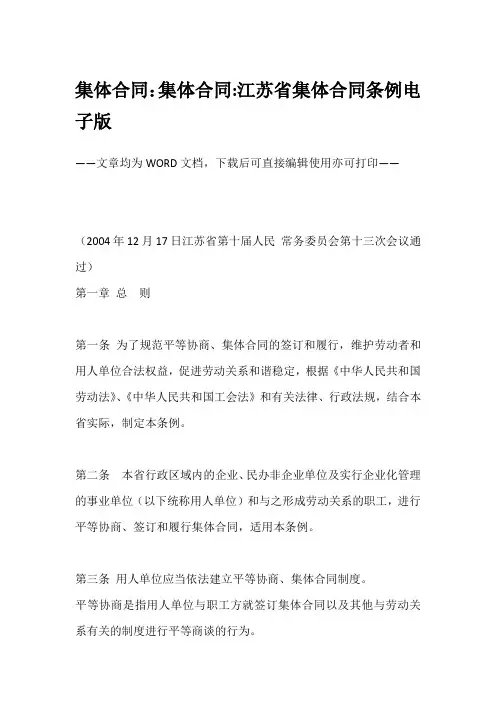 集体合同:集体合同:江苏省集体合同条例电子版

——文章均为WORD文档，下载后可直接编辑使用亦可打印——

（2004年12月17日江苏省第十届人民 常务委员会第十三次会议通过）

第一章 总 则

第一条 为了规范平等协商、集体合同的签订和履行，维护劳动者和用人单位合法权益，促进劳动关系和谐稳定，根据《中华人民共和国劳动法》、《中华人民共和国工会法》和有关法律、行政法规，结合本省实际，制定本条例。

第二条 本省行政区域内的企业、民办非企业单位及实行企业化管理的事业单位（以下统称用人单位）和与之形成劳动关系的职工，进行平等协商、签订和履行集体合同，适用本条例。

第三条 用人单位应当依法建立平等协商、集体合同制度。
平等协商是指用人单位与职工方就签订集体合同以及其他与劳动关系有关的制度进行平等商谈的行为。